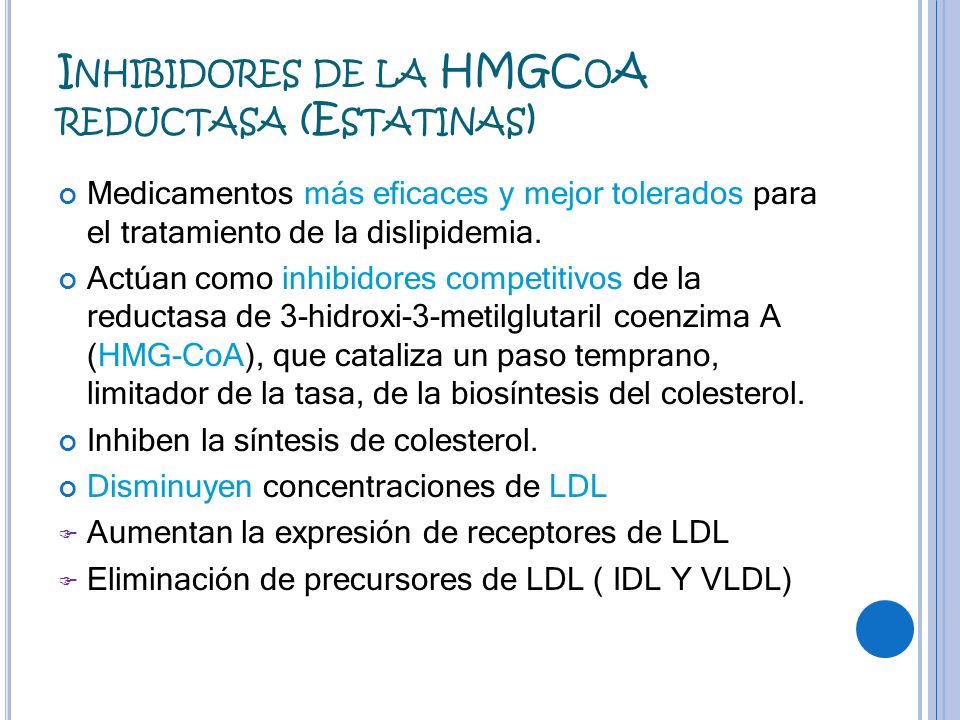 INHIBIDORES DE LA HMGCOA REDUCTASA (ESTATINAS)

Medicamentos más eficaces y mejor tolerados para el tratamiento de la dislipidemia.

Actúan como inhibidores competitivos de la reductasa de 3-hidroxi-3-metilglutaril coenzima A (HMG-CoA), que cataliza un paso temprano, limitador de la tasa, de la biosíntesis del colesterol.

Inhiben la síntesis de colesterol.

Disminuyen concentraciones de LDL

Aumentan la expresión de receptores de LDL

Eliminación de precursores de LDL ( IDL Y VLDL)